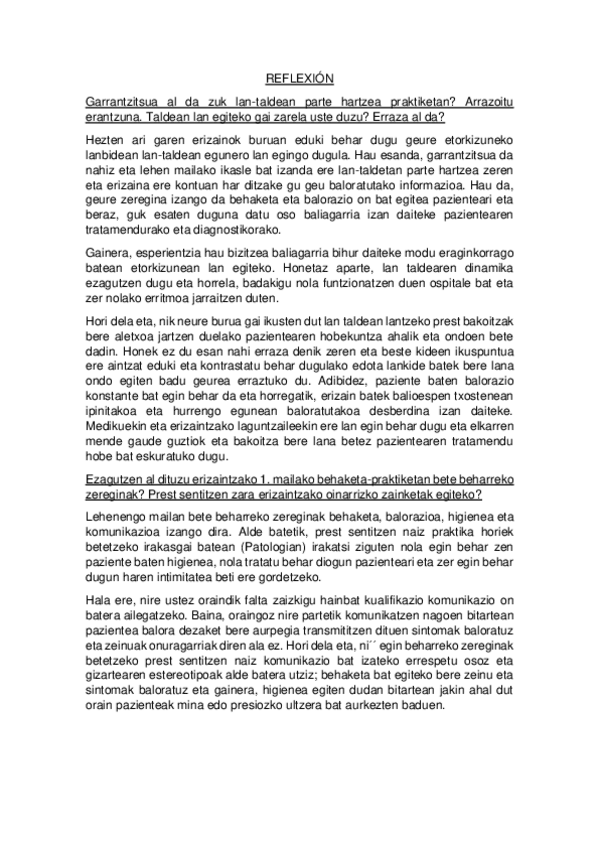 REFLEXIÓN

Garrantzitsua al da zuk lan-taldean parte hartzea praktiketan? Arrazoitu erantzuna. Taldean lan egiteko gai zarela uste duzu? Erraza al da?

Hezten ari garen erizainok buruan eduki behar dugu geure etorkizuneko lanbidean lan-taldean egunero lan egingo dugula. Hau esanda, garrantzitsua da nahiz eta lehen mailako ikasle bat izanda ere lan-taldetan parte hartzea zeren eta erizaina ere kontuan har ditzake gu geu baloratutako informazioa. Hau da, geure zeregina izango da behaketa eta balorazio on bat egitea pazienteari eta beraz, guk esaten duguna datu oso baliagarria izan daiteke pazientearen tratamendurako eta diagnostikorako.

Gainera, esperientzia hau bizitzea baliagarria bihur daiteke modu eraginkorrago batean etorkizunean lan egiteko. Honetaz aparte, lan taldearen dinamika ezagutzen dugu eta horrela, badakigu nola funtzionatzen duen ospitale bat eta zer nolako erritmoa jarraitzen duten.

Hori dela eta, nik neure burua gai ikusten dut lan taldean lantzeko prest bakoitzak bere aletxoa jartzen duelako pazientearen hobekuntza ahalik eta ondoen bete dadin. Honek ez du esan nahi erraza denik zeren eta beste kideen ikuspuntua ere aintzat eduki eta kontrastatu behar dugulako edota lankide batek bere lana ondo egiten badu geurea erraztuko du. Adibidez, paziente baten balorazio konstante bat egin behar da eta horregatik, erizain batek balioespen txostenean ipinitakoa eta hurrengo egunean baloratutakoa desberdina izan daiteke. Medikuekin eta erizaintzako laguntzaileekin ere lan egin behar dugu eta elkarren mende gaude guztiok eta bakoitza bere lana betez pazientearen tratamendu hobe bat eskuratuko dugu.

Ezagutzen al dituzu erizaintzako 1. mailako behaketa-praktiketan bete beharreko zereginak? Prest sentitzen zara erizaintzako oinarrizko zainketak egiteko?

Lehenengo mailan bete beharreko zereginak behaketa, balorazioa, higienea eta komunikazioa izango dira. Alde batetik, prest sentitzen naiz praktika horiek betetzeko irakasgai batean (Patologian) irakatsi ziguten nola egin behar zen paziente baten higienea, nola tratatu behar diogun pazienteari eta zer egin behar dugun haren intimitatea beti ere gordetzeko.

Hala ere, nire ustez oraindik falta zaizkigu hainbat kualifikazio komunikazio on batera ailegatzeko. Baina, oraingoz nire partetik komunikatzen nagoen bitartean pazientea balora dezaket bere aurpegia transmititzen dituen sintomak baloratuz eta zeinuak onuragarriak diren ala ez. Hori dela eta, ni´´ egin beharreko zereginak betetzeko prest sentitzen naiz komunikazio bat izateko errespetu osoz eta gizartearen estereotipoak alde batera utziz; behaketa bat egiteko bere zeinu eta sintomak baloratuz eta gainera, higienea egiten dudan bitartean jakin ahal dut orain pazienteak mina edo presiozko ultzera bat aurkezten baduen.